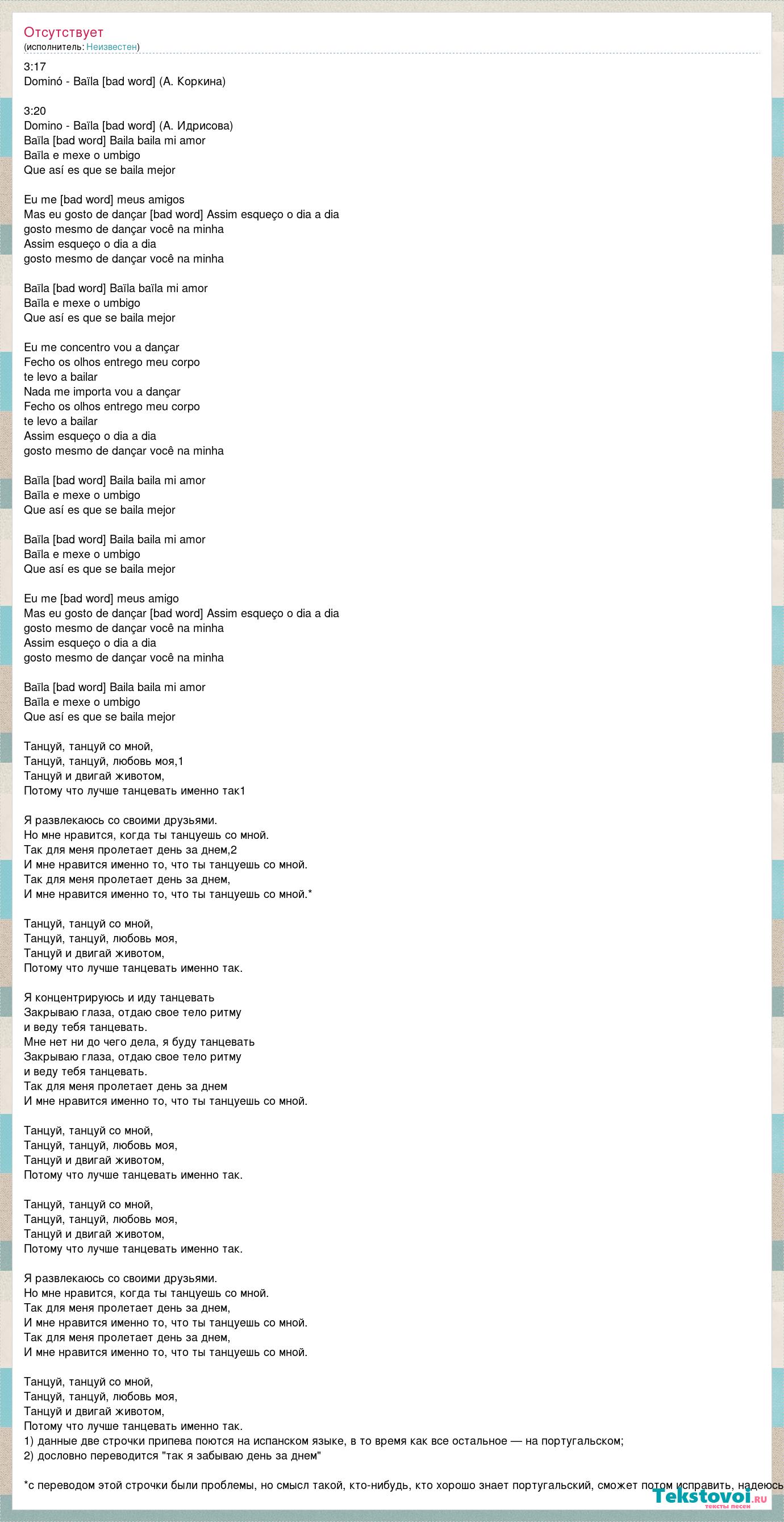 Отсутствует
(исполнитель: Неизвестен)

3:17
Dominó - Baïla [bad word] (А. Коркина)

3:20
Domino - Baïla [bad word] (А. Идрисова)
Baïla [bad word] Baila baila mi amor
Baïla e mexe o umbigo
Que así es que se baila mejor

Eu me [bad word] meus amigos
Mas eu gosto de dançar [bad word] Assim esqueço o dia a dia
gosto mesmo de dançar você na minha
Assim esqueço o dia a dia
gosto mesmo de dançar você na minha

Baïla [bad word] Baïla baïla mi amor
Baïla e mexe o umbigo
Que así es que se baila mejor

Eu me concentro vou a dançar
Fecho os olhos entrego meu corpo
te levo a bailar
Nada me importa vou a dançar
Fecho os olhos entrego meu corpo
te levo a bailar
Assim esqueço o dia a dia
gosto mesmo de dançar você na minha

Baïla [bad word] Baila baila mi amor
Baïla e mexe o umbigo
Que así es que se baila mejor

Baïla [bad word] Baila baila mi amor
Baïla e mexe o umbigo
Que así es que se baila mejor

Eu me [bad word] meus amigo
Mas eu gosto de dançar [bad word] Assim esqueço o dia a dia
gosto mesmo de dançar você na minha
Assim esqueço o dia a dia
gosto mesmo de dançar você na minha

Baïla [bad word] Baila baila mi amor
Baïla e mexe o umbigo
Que así es que se baila mejor

Танцуй, танцуй со мной,
Танцуй, танцуй, любовь моя,1
Танцуй и двигай животом,
Потому что лучше танцевать именно так1

Я развлекаюсь со своими друзьями.
Но мне нравится, когда ты танцуешь со мной.
Так для меня пролетает день за днем,2
И мне нравится именно то, что ты танцуешь со мной.
Так для меня пролетает день за днем,
И мне нравится именно то, что ты танцуешь со мной.*

Танцуй, танцуй со мной,
Танцуй, танцуй, любовь моя,
Танцуй и двигай животом,
Потому что лучше танцевать именно так.

Я концентрируюсь и иду танцевать
Закрываю глаза, отдаю свое тело ритму
и веду тебя танцевать.
Мне нет ни до чего дела, я буду танцевать
Закрываю глаза, отдаю свое тело ритму
и веду тебя танцевать.
Так для меня пролетает день за днем
И мне нравится именно то, что ты танцуешь со мной.

Танцуй, танцуй со мной,
Танцуй, танцуй, любовь моя,
Танцуй и двигай животом,
Потому что лучше танцевать именно так.

Танцуй, танцуй со мной,
Танцуй, танцуй, любовь моя,
Танцуй и двигай животом,
Потому что лучше танцевать именно так.

Я развлекаюсь со своими друзьями.
Но мне нравится, когда ты танцуешь со мной.
Так для меня пролетает день за днем,
И мне нравится именно то, что ты танцуешь со мной.
Так для меня пролетает день за днем,
И мне нравится именно то, что ты танцуешь со мной.

Танцуй, танцуй со мной,
Танцуй, танцуй, любовь моя,
Танцуй и двигай животом,
Потому что лучше танцевать именно так.
1) данные две строчки припева поются на испанском языке, в то время как все остальное — на португальском;
2) дословно переводится "так я забываю день за днем"

*с переводом этой строчки были проблемы, но смысл такой, кто-нибудь, кто хорошо знает португальский, сможет потом исправить, надеюсь

Tekstovoi.ru
тексты песен